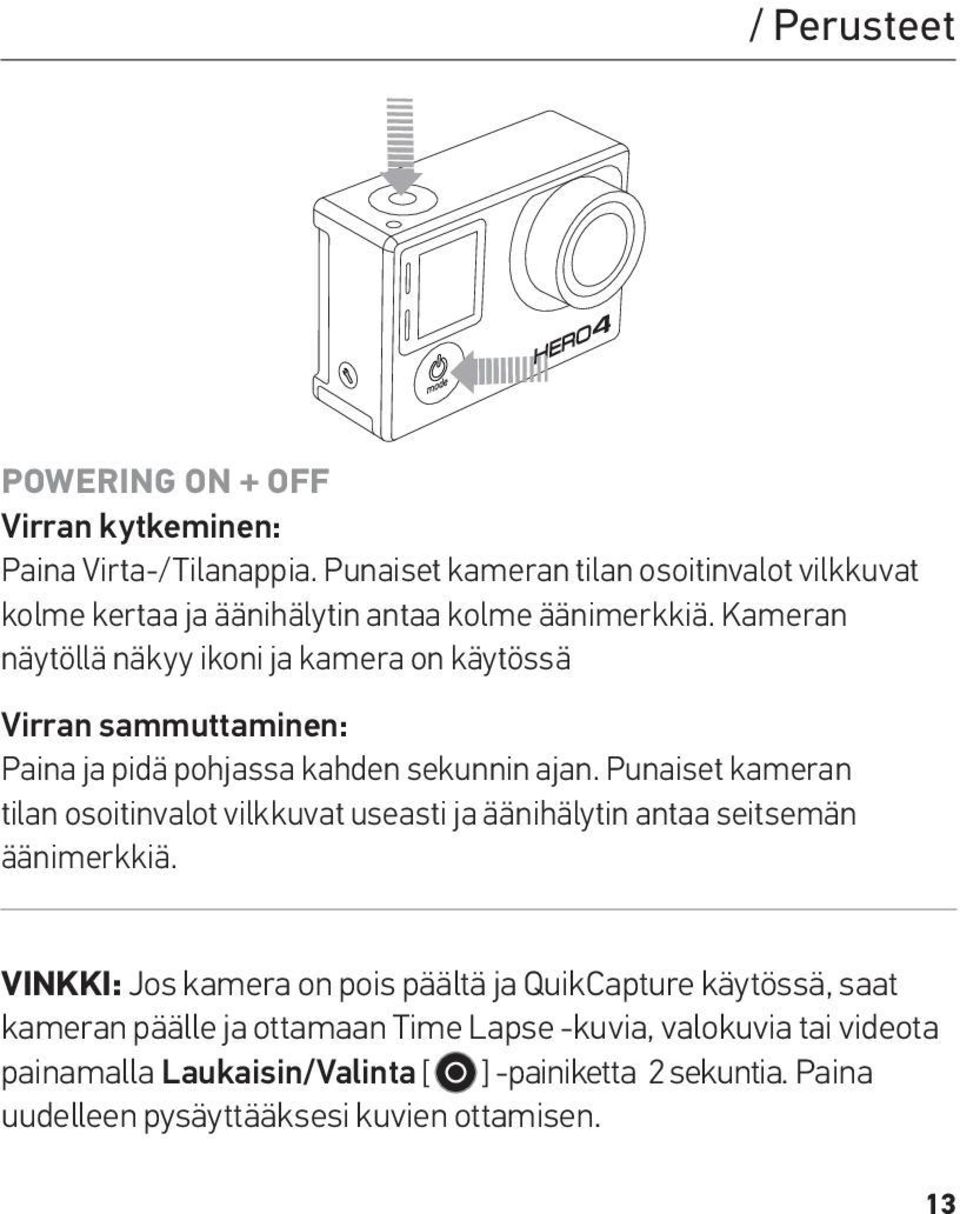 / Perusteet

mode

HERO4

POWERING ON + OFF

Virran kytkeminen:
Paina Virta-/Tilanappia. Punaiset kameran tilan osoitinvalot vilkkuvat kolme kertaa ja äänihälytin antaa kolme äänimerkkiä. Kameran näytöllä näkyy ikoni ja kamera on käytössä

Virran sammuttaminen:
Paina ja pidä pohjassa kahden sekunnin ajan. Punaiset kameran tilan osoitinvalot vilkkuvat useasti ja äänihälytin antaa seitsemän äänimerkkiä.

VINKKI: Jos kamera on pois päältä ja QuikCapture käytössä, saat kameran päälle ja ottamaan Time Lapse -kuvia, valokuvia tai videota painamalla Laukaisin/Valinta [ ] -painiketta 2 sekuntia. Paina uudelleen pysäyttääksesi kuvien ottamisen.

13